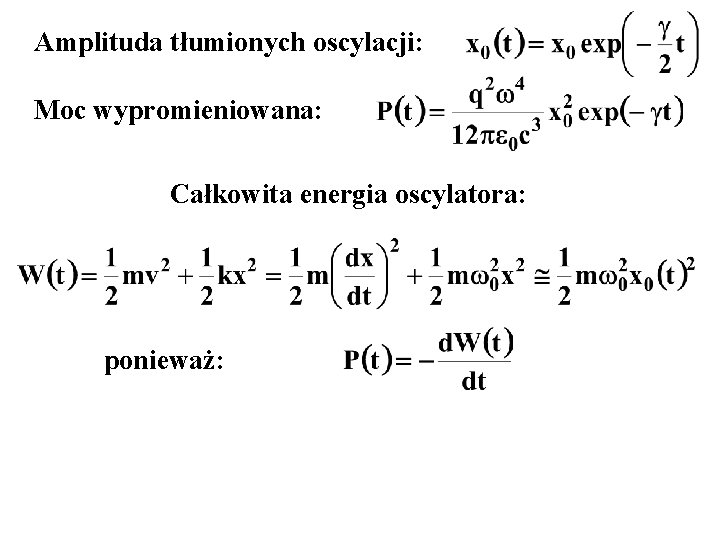 Amplituda tłumionych oscylacji: $x_0(t) = x_0 \exp\left(-\frac{\gamma}{2}t\right)$

Moc wypromieniowana: $P(t) = \frac{q^2\omega^4}{12\pi\varepsilon_0 c^3} x_0^2 \exp(-\gamma t)$

Całkowita energia oscylatora:

$W(t) = \frac{1}{2}mv^2 + \frac{1}{2}kx^2 = \frac{1}{2}m\left(\frac{dx}{dt}\right)^2 + \frac{1}{2}m\omega_0^2 x^2 \cong \frac{1}{2}m\omega_0^2 x_0(t)^2$

ponieważ: $P(t) = -\frac{dW(t)}{dt}$